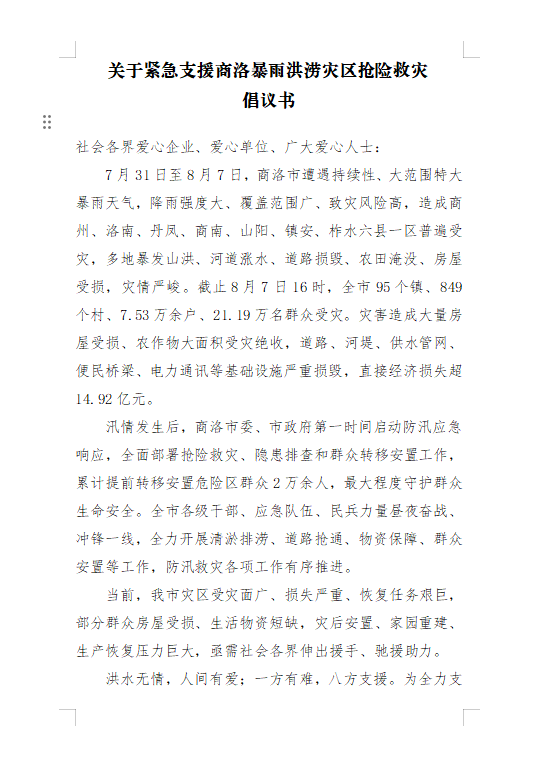 关于紧急支援商洛暴雨洪涝灾区抢险救灾
倡议书

社会各界爱心企业、爱心单位、广大爱心人士：

7月31日至8月7日，商洛市遭遇持续性、大范围特大暴雨天气，降雨强度大、覆盖范围广、致灾风险高，造成商州、洛南、丹凤、商南、山阳、镇安、柞水六县一区普遍受灾，多地暴发山洪、河道涨水、道路损毁、农田淹没、房屋受损，灾情严峻。截止8月7日16时，全市95个镇、849个村、7.53万余户、21.19万名群众受灾。灾害造成大量房屋受损、农作物大面积受灾绝收，道路、河堤、供水管网、便民桥梁、电力通讯等基础设施严重损毁，直接经济损失超14.92亿元。

汛情发生后，商洛市委、市政府第一时间启动防汛应急响应，全面部署抢险救灾、隐患排查和群众转移安置工作，累计提前转移安置危险区群众2万余人，最大程度守护群众生命安全。全市各级干部、应急队伍、民兵力量昼夜奋战、冲锋一线，全力开展清淤排涝、道路抢通、物资保障、群众安置等工作，防汛救灾各项工作有序推进。

当前，我市灾区受灾面广、损失严重、恢复任务艰巨，部分群众房屋受损、生活物资短缺，灾后安置、家园重建、生产恢复压力巨大，亟需社会各界伸出援手、驰援助力。

洪水无情，人间有爱；一方有难，八方支援。为全力支